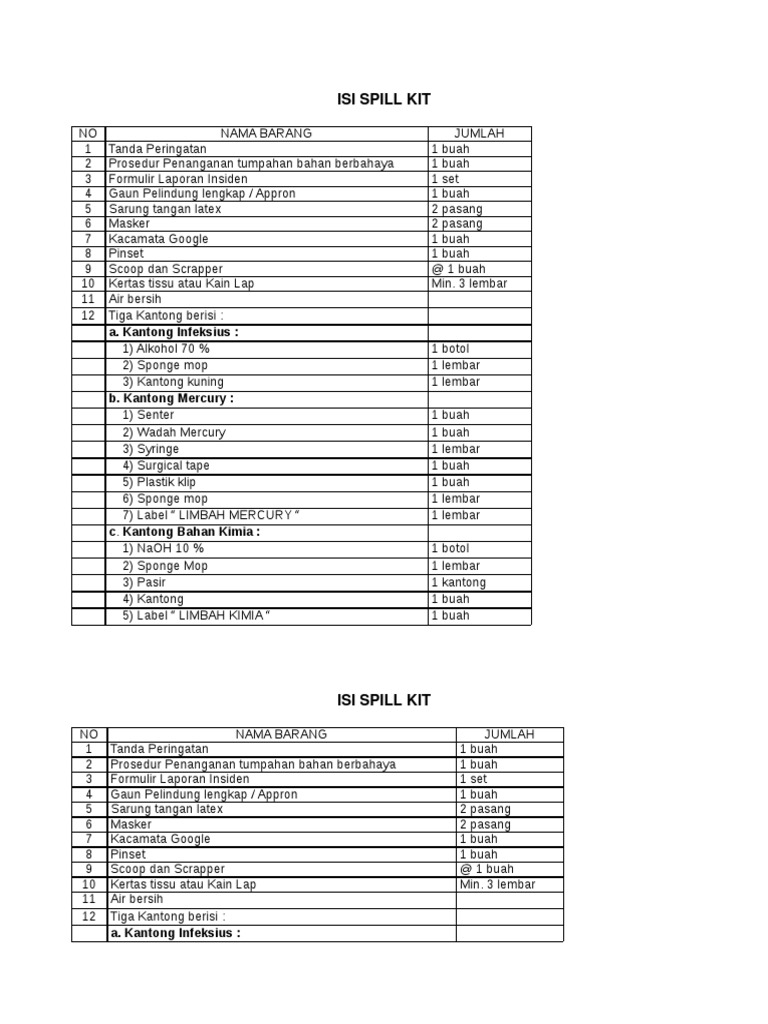 ISI SPILL KIT

| NO | NAMA BARANG | JUMLAH |
|---|---|---|
| 1 | Tanda Peringatan | 1 buah |
| 2 | Prosedur Penanganan tumpahan bahan berbahaya | 1 buah |
| 3 | Formulir Laporan Insiden | 1 set |
| 4 | Gaun Pelindung lengkap / Appron | 1 buah |
| 5 | Sarung tangan latex | 2 pasang |
| 6 | Masker | 2 pasang |
| 7 | Kacamata Google | 1 buah |
| 8 | Pinset | 1 buah |
| 9 | Scoop dan Scrapper | @ 1 buah |
| 10 | Kertas tissu atau Kain Lap | Min. 3 lembar |
| 11 | Air bersih | |
| 12 | Tiga Kantong berisi : | |
| | a. Kantong Infeksius : | |
| | 1) Alkohol 70 % | 1 botol |
| | 2) Sponge mop | 1 lembar |
| | 3) Kantong kuning | 1 lembar |
| | b. Kantong Mercury : | |
| | 1) Senter | 1 buah |
| | 2) Wadah Mercury | 1 buah |
| | 3) Syringe | 1 lembar |
| | 4) Surgical tape | 1 buah |
| | 5) Plastik klip | 1 buah |
| | 6) Sponge mop | 1 lembar |
| | 7) Label " LIMBAH MERCURY " | 1 lembar |
| | c. Kantong Bahan Kimia : | |
| | 1) NaOH 10 % | 1 botol |
| | 2) Sponge Mop | 1 lembar |
| | 3) Pasir | 1 kantong |
| | 4) Kantong | 1 buah |
| | 5) Label " LIMBAH KIMIA " | 1 buah |

ISI SPILL KIT

| NO | NAMA BARANG | JUMLAH |
|---|---|---|
| 1 | Tanda Peringatan | 1 buah |
| 2 | Prosedur Penanganan tumpahan bahan berbahaya | 1 buah |
| 3 | Formulir Laporan Insiden | 1 set |
| 4 | Gaun Pelindung lengkap / Appron | 1 buah |
| 5 | Sarung tangan latex | 2 pasang |
| 6 | Masker | 2 pasang |
| 7 | Kacamata Google | 1 buah |
| 8 | Pinset | 1 buah |
| 9 | Scoop dan Scrapper | @ 1 buah |
| 10 | Kertas tissu atau Kain Lap | Min. 3 lembar |
| 11 | Air bersih | |
| 12 | Tiga Kantong berisi : | |
| | a. Kantong Infeksius : | |